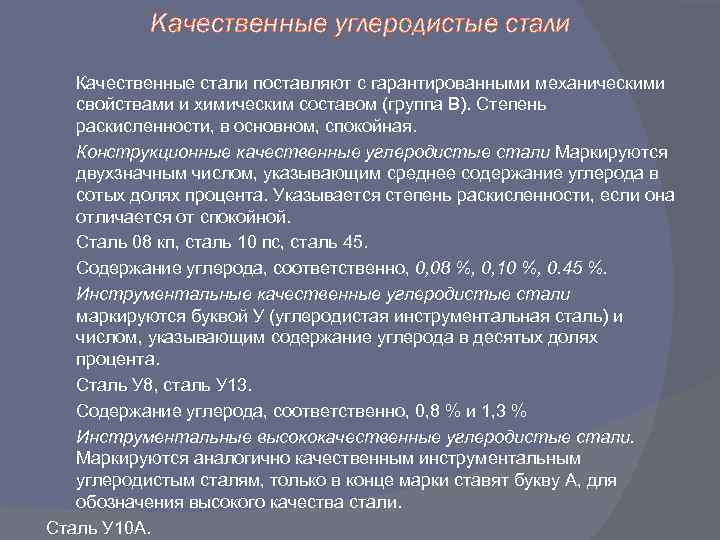 Качественные углеродистые стали

Качественные стали поставляют с гарантированными механическими свойствами и химическим составом (группа В). Степень раскисленности, в основном, спокойная.

Конструкционные качественные углеродистые стали Маркируются двухзначным числом, указывающим среднее содержание углерода в сотых долях процента. Указывается степень раскисленности, если она отличается от спокойной.

Сталь 08 кп, сталь 10 пс, сталь 45.

Содержание углерода, соответственно, 0,08 %, 0,10 %, 0.45 %.

Инструментальные качественные углеродистые стали маркируются буквой У (углеродистая инструментальная сталь) и числом, указывающим содержание углерода в десятых долях процента.

Сталь У8, сталь У13.

Содержание углерода, соответственно, 0,8 % и 1,3 %

Инструментальные высококачественные углеродистые стали. Маркируются аналогично качественным инструментальным углеродистым сталям, только в конце марки ставят букву А, для обозначения высокого качества стали.

Сталь У10А.